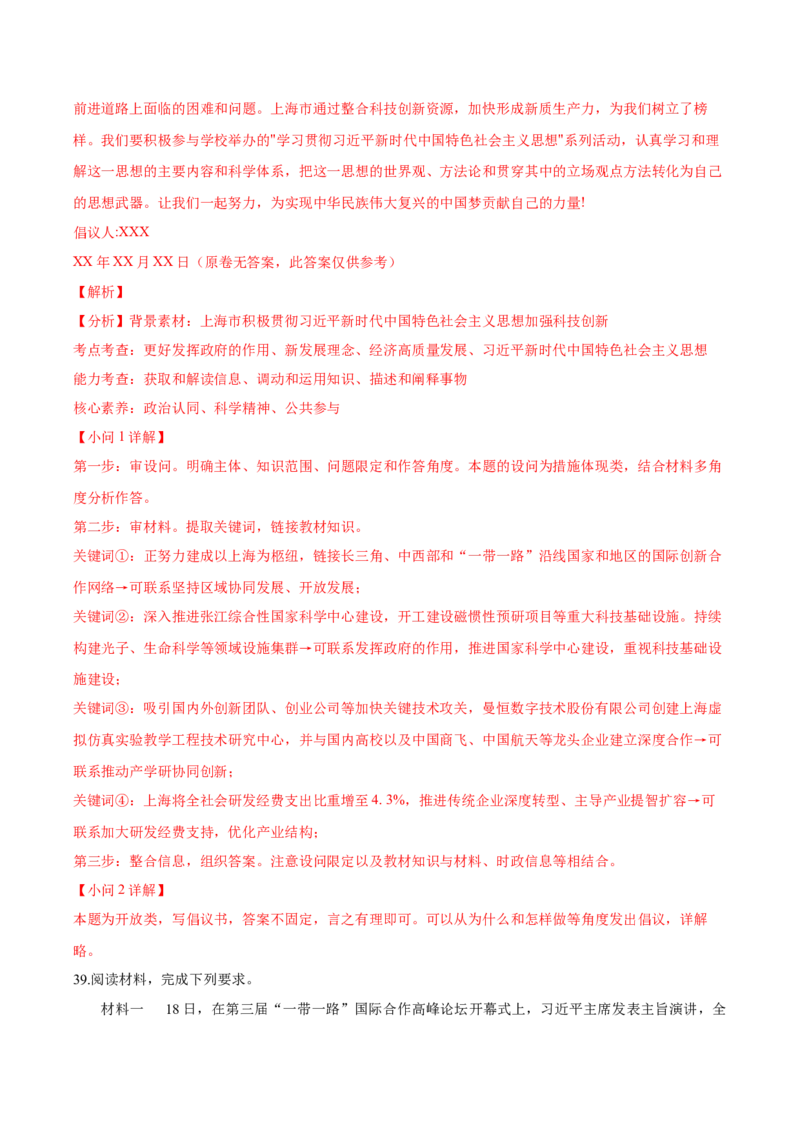 前进道路上面临的困难和问题。上海市通过整合科技创新资源，加快形成新质生产力，为我们树立了榜样。我们要积极参与学校举办的"学习贯彻习近平新时代中国特色社会主义思想"系列活动，认真学习和理解这一思想的主要内容和科学体系，把这一思想的世界观、方法论和贯穿其中的立场观点方法转化为自己的思想武器。让我们一起努力，为实现中华民族伟大复兴的中国梦贡献自己的力量!

倡议人:XXX

XX 年 XX 月 XX 日（原卷无答案，此答案仅供参考）

【解析】

【分析】背景素材：上海市积极贯彻习近平新时代中国特色社会主义思想加强科技创新

考点考查：更好发挥政府的作用、新发展理念、经济高质量发展、习近平新时代中国特色社会主义思想

能力考查：获取和解读信息、调动和运用知识、描述和阐释事物

核心素养：政治认同、科学精神、公共参与

【小问 1 详解】

第一步：审设问。明确主体、知识范围、问题限定和作答角度。本题的设问为措施体现类，结合材料多角度分析作答。

第二步：审材料。提取关键词，链接教材知识。

关键词①：正努力建成以上海为枢纽，链接长三角、中西部和“一带一路”沿线国家和地区的国际创新合作网络→可联系坚持区域协同发展、开放发展；

关键词②：深入推进张江综合性国家科学中心建设，开工建设磁惯性预研项目等重大科技基础设施。持续构建光子、生命科学等领域设施集群→可联系发挥政府的作用，推进国家科学中心建设，重视科技基础设施建设；

关键词③：吸引国内外创新团队、创业公司等加快关键技术攻关，曼恒数字技术股份有限公司创建上海虚拟仿真实验教学工程技术研究中心，并与国内高校以及中国商飞、中国航天等龙头企业建立深度合作→可联系推动产学研协同创新；

关键词④：上海将全社会研发经费支出比重增至 4. 3%，推进传统企业深度转型、主导产业提智扩容→可联系加大研发经费支持，优化产业结构；

第三步：整合信息，组织答案。注意设问限定以及教材知识与材料、时政信息等相结合。

【小问 2 详解】

本题为开放类，写倡议书，答案不固定，言之有理即可。可以从为什么和怎样做等角度发出倡议，详解略。

39.阅读材料，完成下列要求。

材料一　18 日，在第三届“一带一路”国际合作高峰论坛开幕式上，习近平主席发表主旨演讲，全